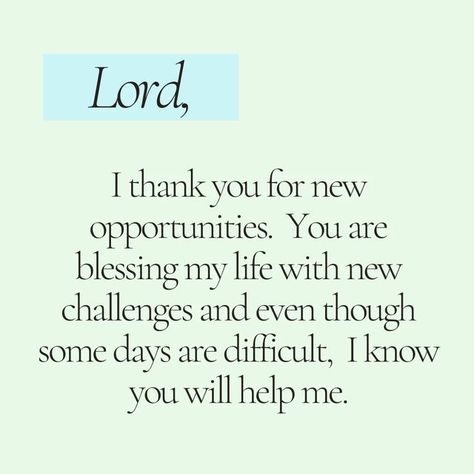 Lord,

I thank you for new opportunities. You are blessing my life with new challenges and even though some days are difficult, I know you will help me.